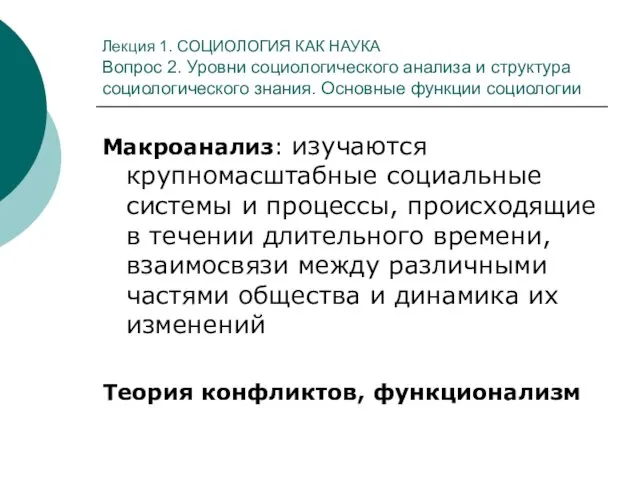 Лекция 1. СОЦИОЛОГИЯ КАК НАУКА
Вопрос 2. Уровни социологического анализа и структура социологического знания. Основные функции социологии

Макроанализ: изучаются крупномасштабные социальные системы и процессы, происходящие в течении длительного времени, взаимосвязи между различными частями общества и динамика их изменений

Теория конфликтов, функционализм